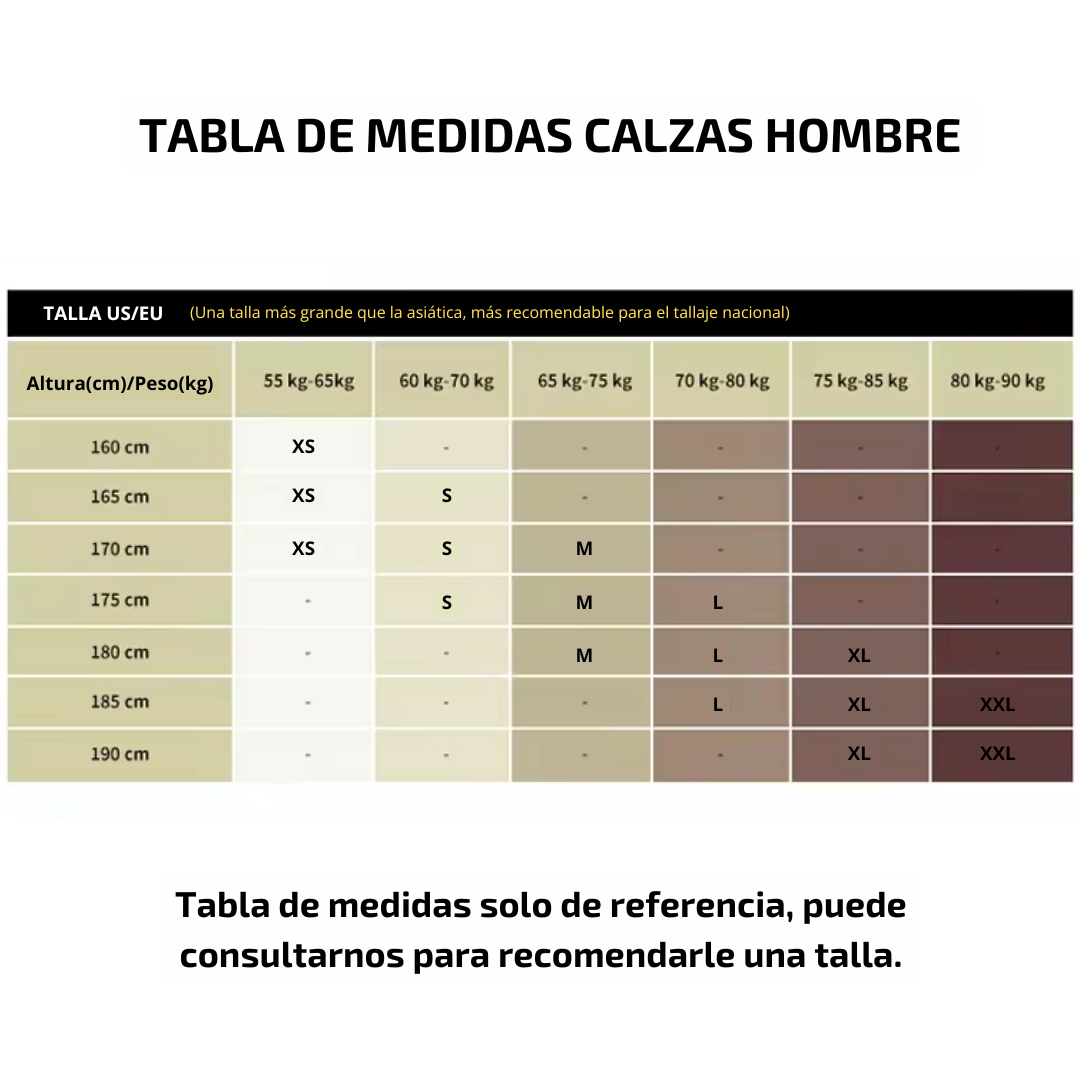 TABLA DE MEDIDAS CALZAS HOMBRE

TALLA US/EU (Una talla más grande que la asiática, más recomendable para el tallaje nacional)

| Altura(cm)/Peso(kg) | 55 kg-65kg | 60 kg-70 kg | 65 kg-75 kg | 70 kg-80 kg | 75 kg-85 kg | 80 kg-90 kg |
|---|---|---|---|---|---|---|
| 160 cm | XS | - | - | - | - | - |
| 165 cm | XS | S | - | - | - | |
| 170 cm | XS | S | M | - | - | - |
| 175 cm | - | S | M | L | - | - |
| 180 cm | - | - | M | L | XL | - |
| 185 cm | - | - | - | L | XL | XXL |
| 190 cm | - | - | - | - | XL | XXL |

Tabla de medidas solo de referencia, puede consultarnos para recomendarle una talla.